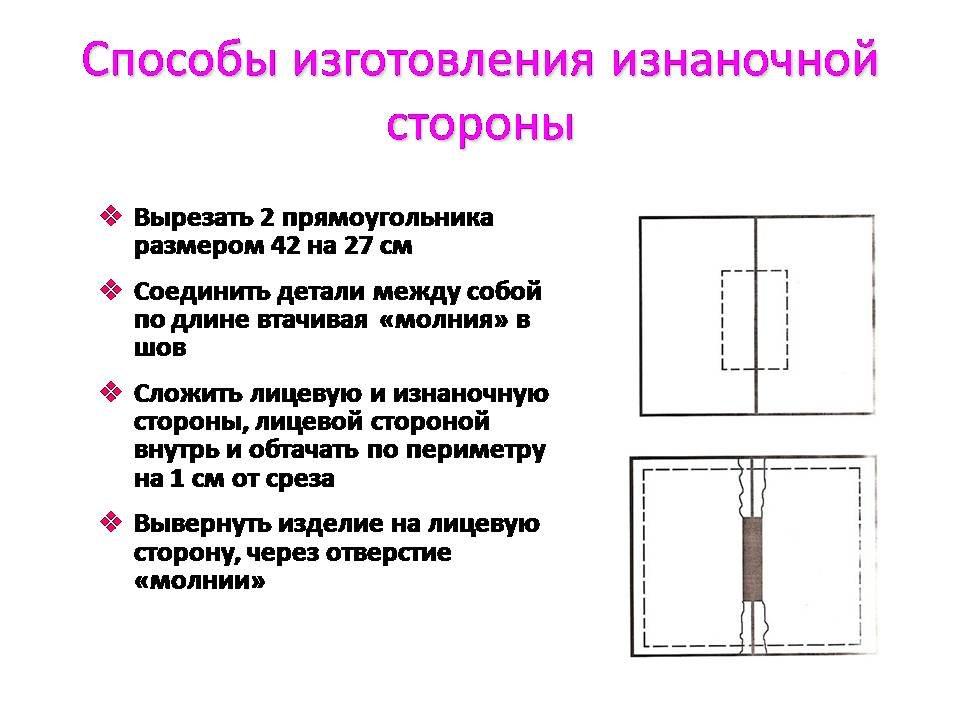 Способы изготовления изнаночной стороны

❖ Вырезать 2 прямоугольника размером 42 на 27 см

❖ Соединить детали между собой по длине втачивая «молния» в шов

❖ Сложить лицевую и изнаночную стороны, лицевой стороной внутрь и обтачать по периметру на 1 см от среза

❖ Вывернуть изделие на лицевую сторону, через отверстие «молнии»